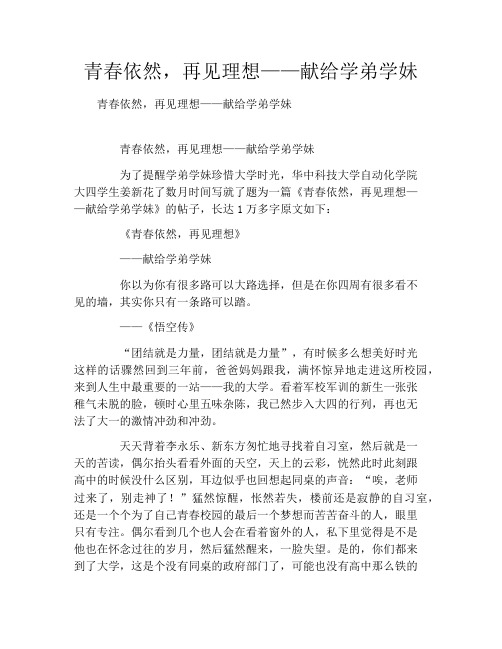 青春依然，再见理想——献给学弟学妹

青春依然，再见理想——献给学弟学妹

青春依然，再见理想——献给学弟学妹

为了提醒学弟学妹珍惜大学时光，华中科技大学自动化学院大四学生姜新花了数月时间写就了题为一篇《青春依然，再见理想——献给学弟学妹》的帖子，长达1万多字原文如下：

《青春依然，再见理想》

——献给学弟学妹

你以为你有很多路可以大路选择，但是在你四周有很多看不见的墙，其实你只有一条路可以踏。

——《悟空传》

“团结就是力量，团结就是力量”，有时候多么想美好时光这样的话骤然回到三年前，爸爸妈妈跟我，满怀惊异地走进这所校园，来到人生中最重要的一站——我的大学。看着军校军训的新生一张张稚气未脱的脸，顿时心里五味杂陈，我已然步入大四的行列，再也无法了大一的激情冲劲和冲劲。

天天背着李永乐、新东方匆忙地寻找着自习室，然后就是一天的苦读，偶尔抬头看看外面的天空，天上的云彩，恍然此时此刻跟高中的时候没什么区别，耳边似乎也回想起同桌的声音：“唉，老师过来了，别走神了！”猛然惊醒，怅然若失，楼前还是寂静的自习室，还是一个个为了自己青春校园的最后一个梦想而苦苦奋斗的人，眼里只有专注。偶尔看到几个也人会在看着窗外的人，私下里觉得是不是他也在怀念过往的岁月，然后猛然醒来，一脸失望。是的，你们都来到了大学，这是个没有同桌的政府部门了，可能也没有高中那么铁的